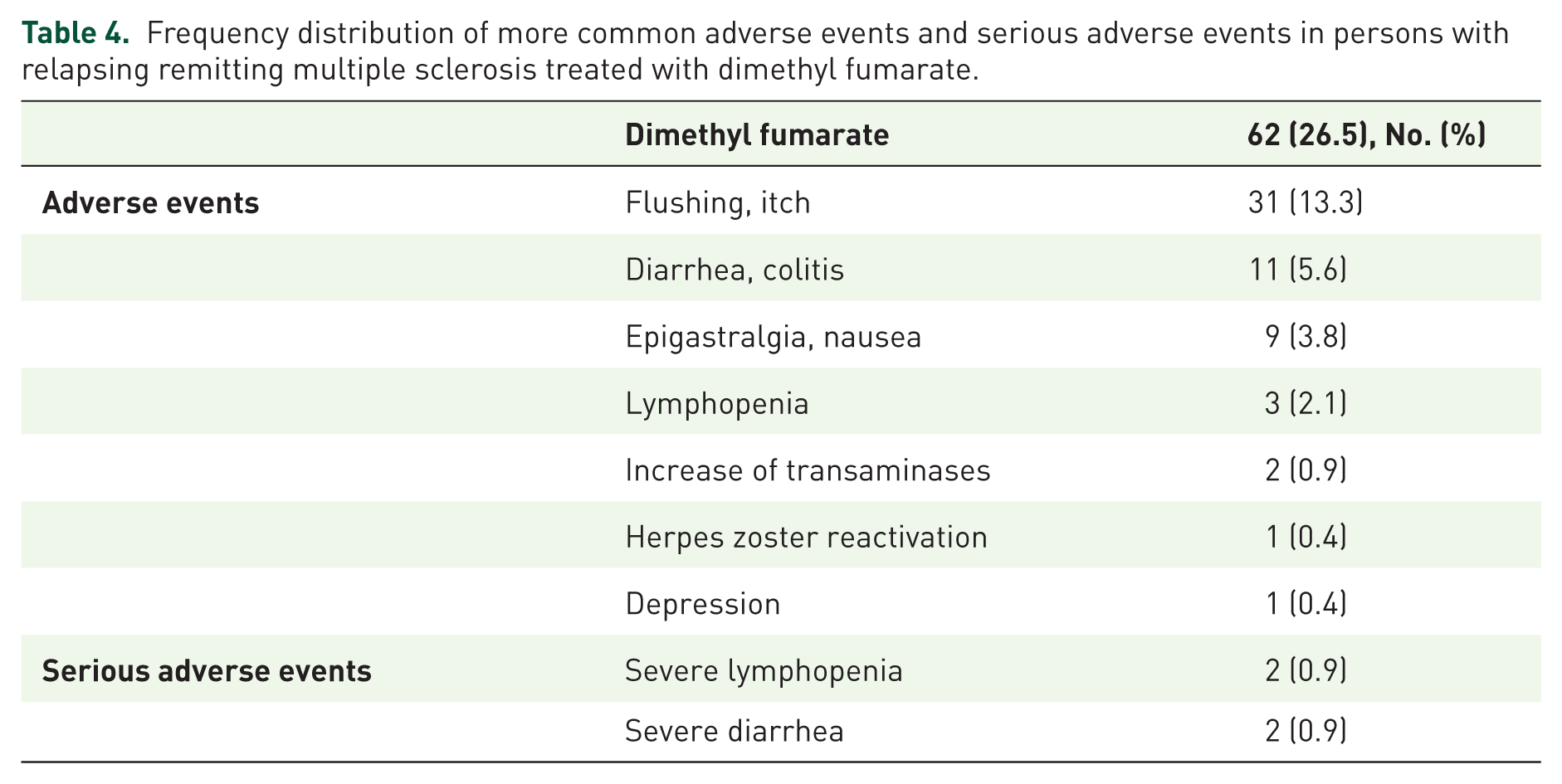 Table 4. Frequency distribution of more common adverse events and serious adverse events in persons with relapsing remitting multiple sclerosis treated with dimethyl fumarate.

| | Dimethyl fumarate | 62 (26.5), No. (%) |
|---|---|---|
| Adverse events | Flushing, itch | 31 (13.3) |
| | Diarrhea, colitis | 11 (5.6) |
| | Epigastralgia, nausea | 9 (3.8) |
| | Lymphopenia | 3 (2.1) |
| | Increase of transaminases | 2 (0.9) |
| | Herpes zoster reactivation | 1 (0.4) |
| | Depression | 1 (0.4) |
| Serious adverse events | Severe lymphopenia | 2 (0.9) |
| | Severe diarrhea | 2 (0.9) |